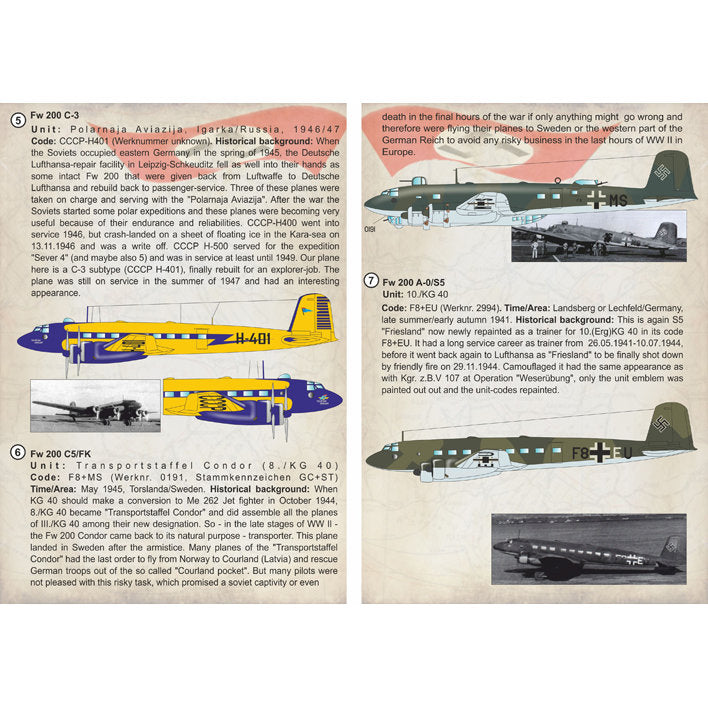 5
Fw 200 C-3
Unit: Polarnaja Aviazija, Igarka/Russia, 1946/47
Code: CCCP-H401 (Werknummer unknown). Historical background: When the Soviets occupied eastern Germany in the spring of 1945, the Deutsche Lufthansa-repair facility in Leipzig-Schkeuditz fell as well into their hands as some intact Fw 200 that were given back from Luftwaffe to Deutsche Lufthansa and rebuild back to passenger-service. Three of these planes were taken on charge and serving with the "Polarnaja Aviazija". After the war the Soviets started some polar expeditions and these planes were becoming very useful because of their endurance and reliabilities. CCCP-H400 went into service 1946, but crash-landed on a sheet of floating ice in the Kara-sea on 13.11.1946 and was a write off. CCCP H-500 served for the expedition "Sever 4" (and maybe also 5) and was in service at least until 1949. Our plane here is a C-3 subtype (CCCP H-401), finally rebuilt for an explorer-job. The plane was still on service in the summer of 1947 and had an interesting appearance.

H-401

6
Fw 200 C5/FK
Unit: Transportstaffel Condor (8./KG 40)
Code: F8+MS (Werknr. 0191, Stammkennzeichen GC+ST)
Time/Area: May 1945, Torslanda/Sweden. Historical background: When KG 40 should make a conversion to Me 262 Jet fighter in October 1944, 8./KG 40 became "Transportstaffel Condor" and did assemble all the planes of III./KG 40 among their new designation. So - in the late stages of WW II - the Fw 200 Condor came back to its natural purpose - transporter. This plane landed in Sweden after the armistice. Many planes of the "Transportstaffel Condor" had the last order to fly from Norway to Courland (Latvia) and rescue German troops out of the so called "Courland pocket". But many pilots were not pleased with this risky task, which promised a soviet captivity or even

death in the final hours of the war if only anything might go wrong and therefore were flying their planes to Sweden or the western part of the German Reich to avoid any risky business in the last hours of WW II in Europe.

MS
0191

7
Fw 200 A-0/S5
Unit: 10./KG 40
Code: F8+EU (Werknr. 2994). Time/Area: Landsberg or Lechfeld/Germany, late summer/early autumn 1941. Historical background: This is again S5 "Friesland" now newly repainted as a trainer for 10.(Erg)KG 40 in its code F8+EU. It had a long service career as trainer from 26.05.1941-10.07.1944, before it went back again to Lufthansa as "Friesland" to be finally shot down by friendly fire on 29.11.1944. Camouflaged it had the same appearance as with Kgr. z.B.V 107 at Operation "Weserübung", only the unit emblem was painted out out and the unit-codes repainted.

F8 EU